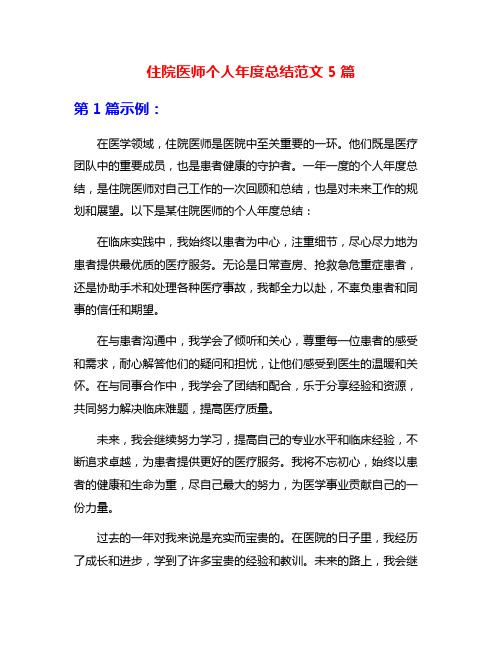 住院医师个人年度总结范文 5 篇

第 1 篇示例：

在医学领域，住院医师是医院中至关重要的一环。他们既是医疗团队中的重要成员，也是患者健康的守护者。一年一度的个人年度总结，是住院医师对自己工作的一次回顾和总结，也是对未来工作的规划和展望。以下是某住院医师的个人年度总结：

在临床实践中，我始终以患者为中心，注重细节，尽心尽力地为患者提供最优质的医疗服务。无论是日常查房、抢救急危重症患者，还是协助手术和处理各种医疗事故，我都全力以赴，不辜负患者和同事的信任和期望。

在与患者沟通中，我学会了倾听和关心，尊重每一位患者的感受和需求，耐心解答他们的疑问和担忧，让他们感受到医生的温暖和关怀。在与同事合作中，我学会了团结和配合，乐于分享经验和资源，共同努力解决临床难题，提高医疗质量。

未来，我会继续努力学习，提高自己的专业水平和临床经验，不断追求卓越，为患者提供更好的医疗服务。我将不忘初心，始终以患者的健康和生命为重，尽自己最大的努力，为医学事业贡献自己的一份力量。

过去的一年对我来说是充实而宝贵的。在医院的日子里，我经历了成长和进步，学到了许多宝贵的经验和教训。未来的路上，我会继